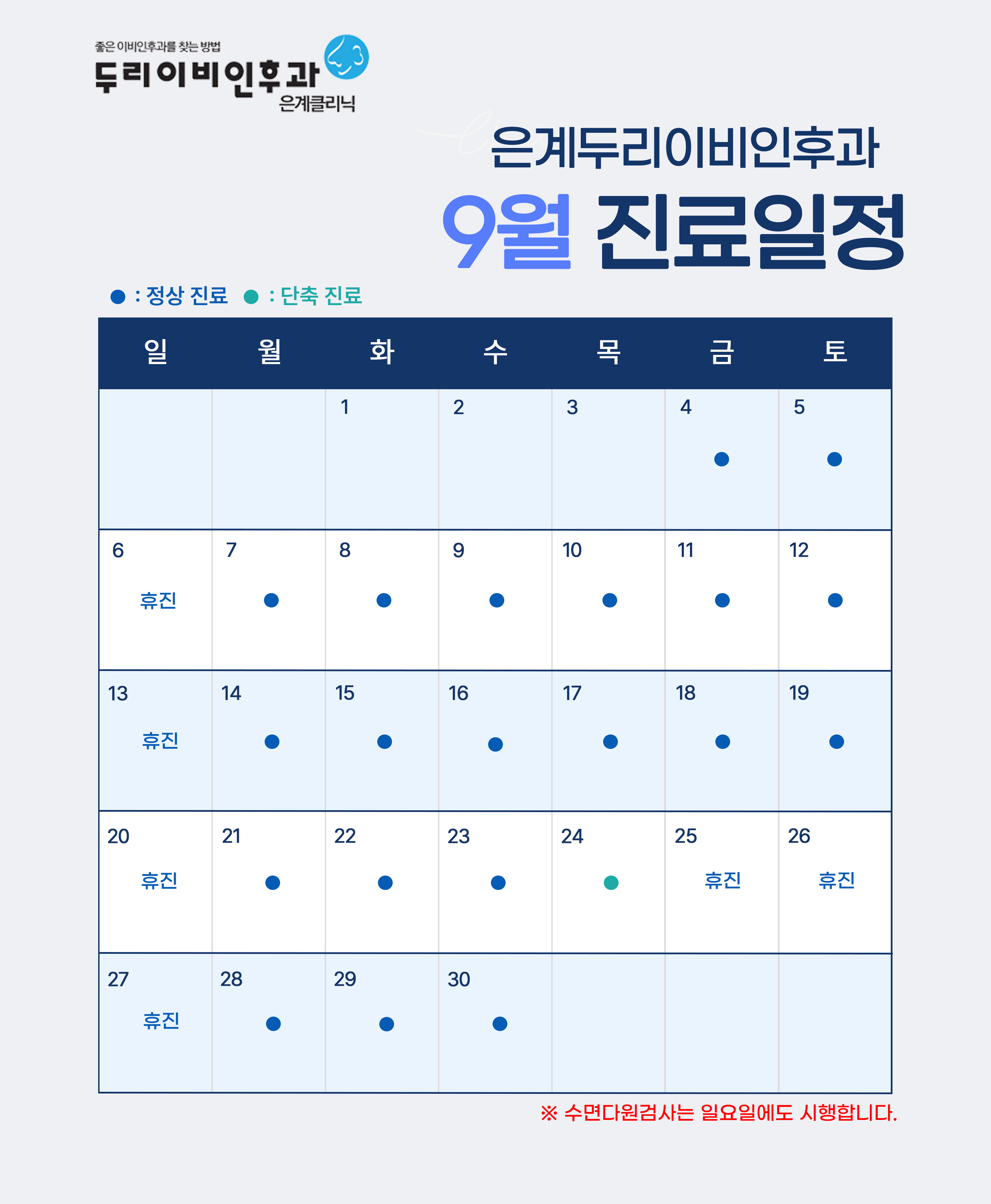 좋은 이비인후과를 찾는 방법
두리이비인후과
은계클리닉

은계두리이비인후과
9월 진료일정

● : 정상 진료 ● : 단축 진료

| 일 | 월 | 화 | 수 | 목 | 금 | 토 |
|---|---|---|---|---|---|---|
| | | 1 | 2 | 3 | 4 ● | 5 ● |
| 6 휴진 | 7 ● | 8 ● | 9 ● | 10 ● | 11 ● | 12 ● |
| 13 휴진 | 14 ● | 15 ● | 16 ● | 17 ● | 18 ● | 19 ● |
| 20 휴진 | 21 ● | 22 ● | 23 ● | 24 ● | 25 휴진 | 26 휴진 |
| 27 휴진 | 28 ● | 29 ● | 30 ● | | | |

※ 수면다원검사는 일요일에도 시행합니다.